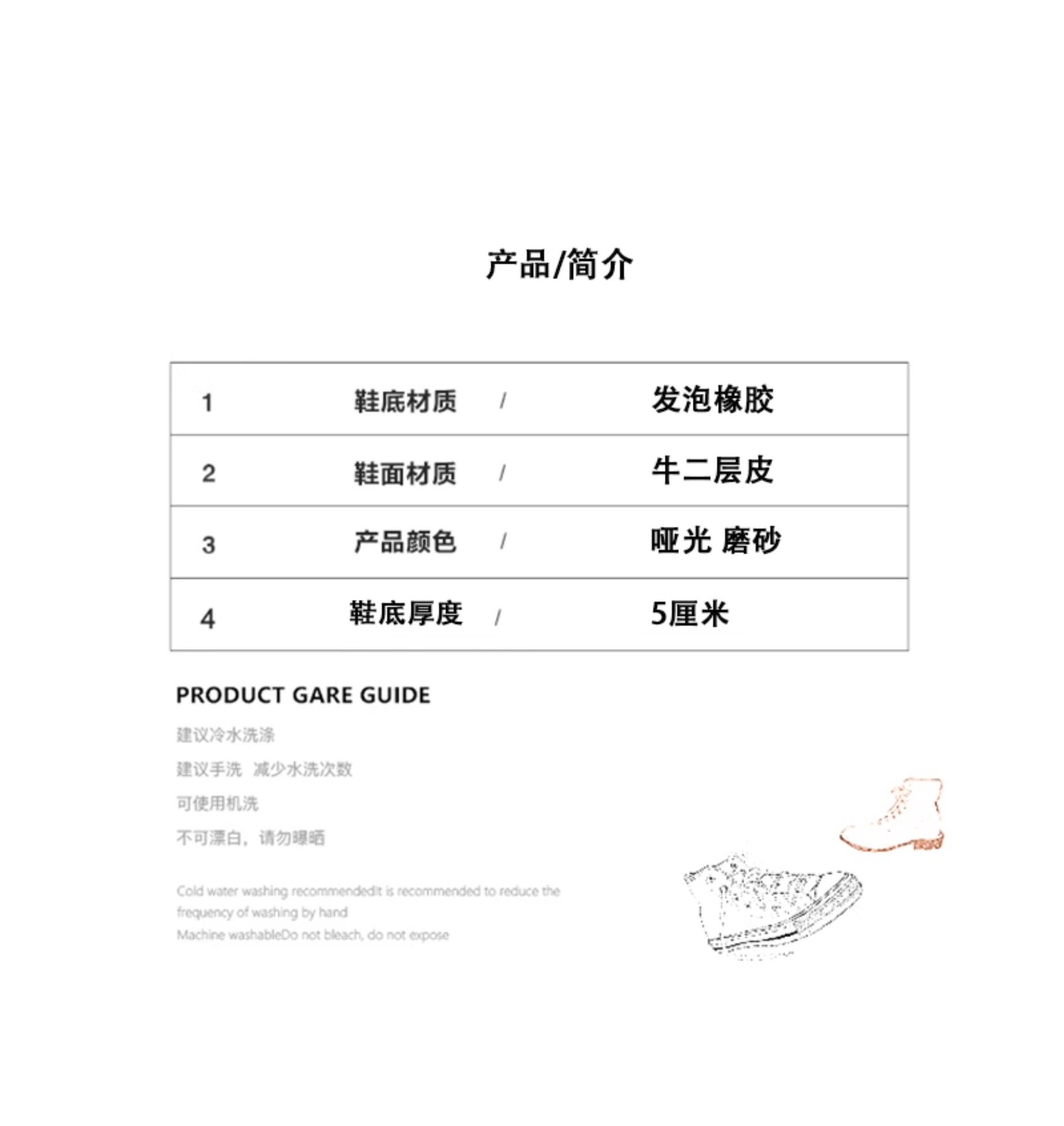 产品/简介

| 1 | 鞋底材质 | / | 发泡橡胶 |
|---|---|---|---|
| 2 | 鞋面材质 | / | 牛二层皮 |
| 3 | 产品颜色 | / | 哑光 磨砂 |
| 4 | 鞋底厚度 | / | 5厘米 |

PRODUCT GARE GUIDE

建议冷水洗涤

建议手洗 减少水洗次数

可使用机洗

不可漂白，请勿曝晒

Cold water washing recommendedIt is recommended to reduce the frequency of washing by hand
Machine washableDo not bleach, do not expose